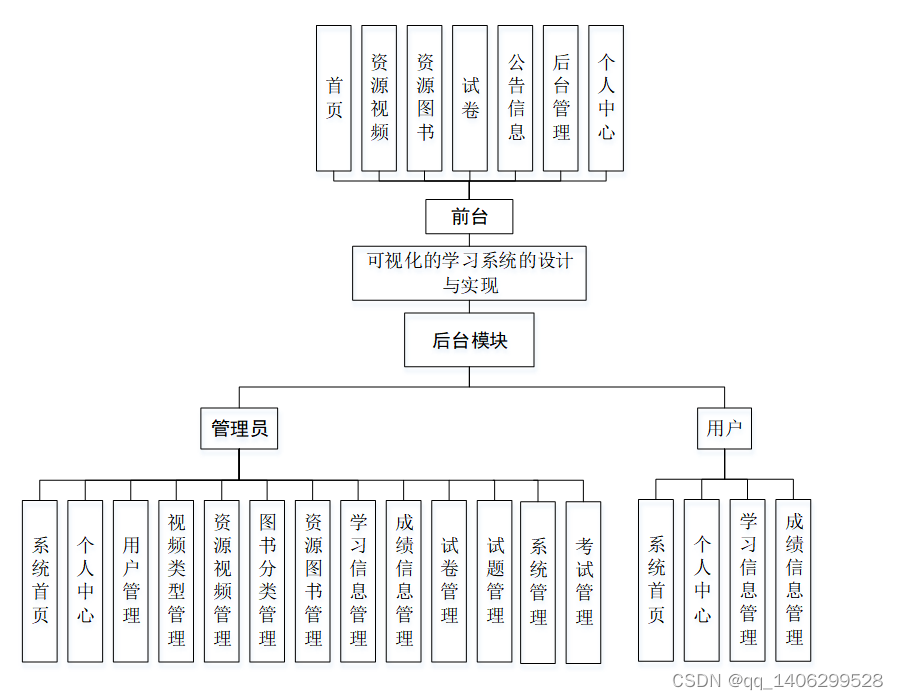 首页

资源视频

资源图书

试卷

公告信息

后台管理

个人中心

前台

可视化的学习系统的设计与实现

后台模块

管理员

用户

系统首页

个人中心

用户管理

视频类型管理

资源视频管理

图书分类管理

资源图书管理

学习信息管理

成绩信息管理

试卷管理

试题管理

系统管理

考试管理

系统首页

个人中心

学习信息管理

成绩信息管理

CSDN @qq_1406299528